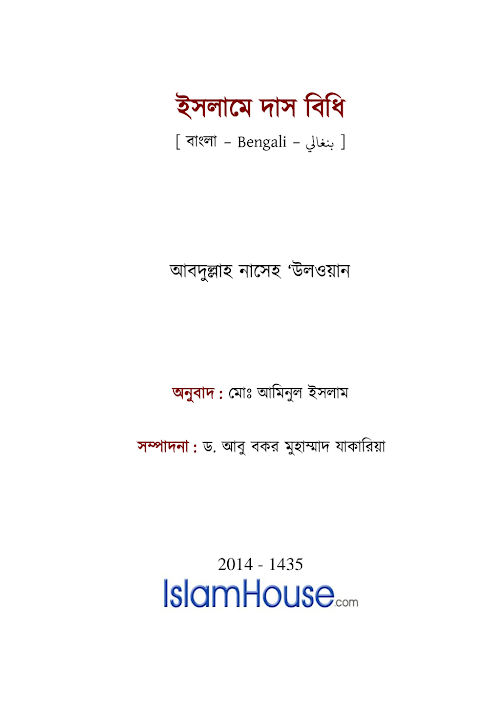 ইসলামে দাস বিধি

[ বাংলা – Bengali – بنغالي ]

আবদুল্লাহ নাসেহ ‘উলওয়ান

অনুবাদ : মোঃ আমিনুল ইসলাম

সম্পাদনা : ড. আবু বকর মুহাম্মাদ যাকারিয়া

2014 - 1435

IslamHouse.com